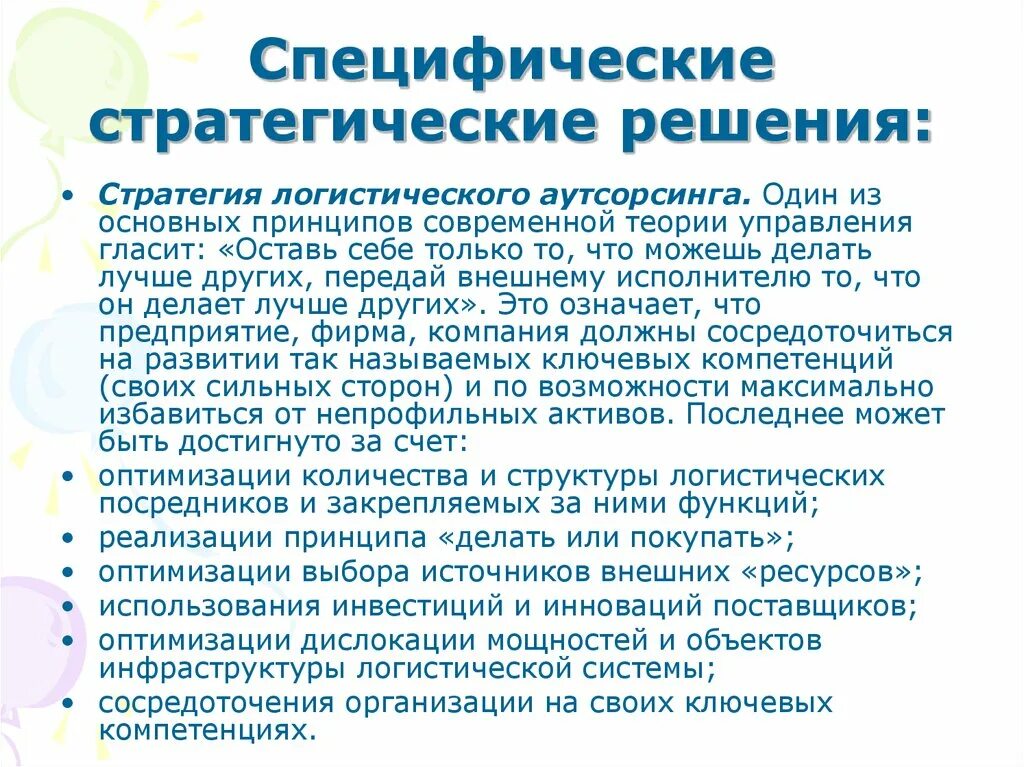 Специфические стратегические решения:

• Стратегия логистического аутсорсинга. Один из основных принципов современной теории управления гласит: «Оставь себе только то, что можешь делать лучше других, передай внешнему исполнителю то, что он делает лучше других». Это означает, что предприятие, фирма, компания должны сосредоточиться на развитии так называемых ключевых компетенций (своих сильных сторон) и по возможности максимально избавиться от непрофильных активов. Последнее может быть достигнуто за счет:
• оптимизации количества и структуры логистических посредников и закрепляемых за ними функций;
• реализации принципа «делать или покупать»;
• оптимизации выбора источников внешних «ресурсов»;
• использования инвестиций и инноваций поставщиков;
• оптимизации дислокации мощностей и объектов инфраструктуры логистической системы;
• сосредоточения организации на своих ключевых компетенциях.